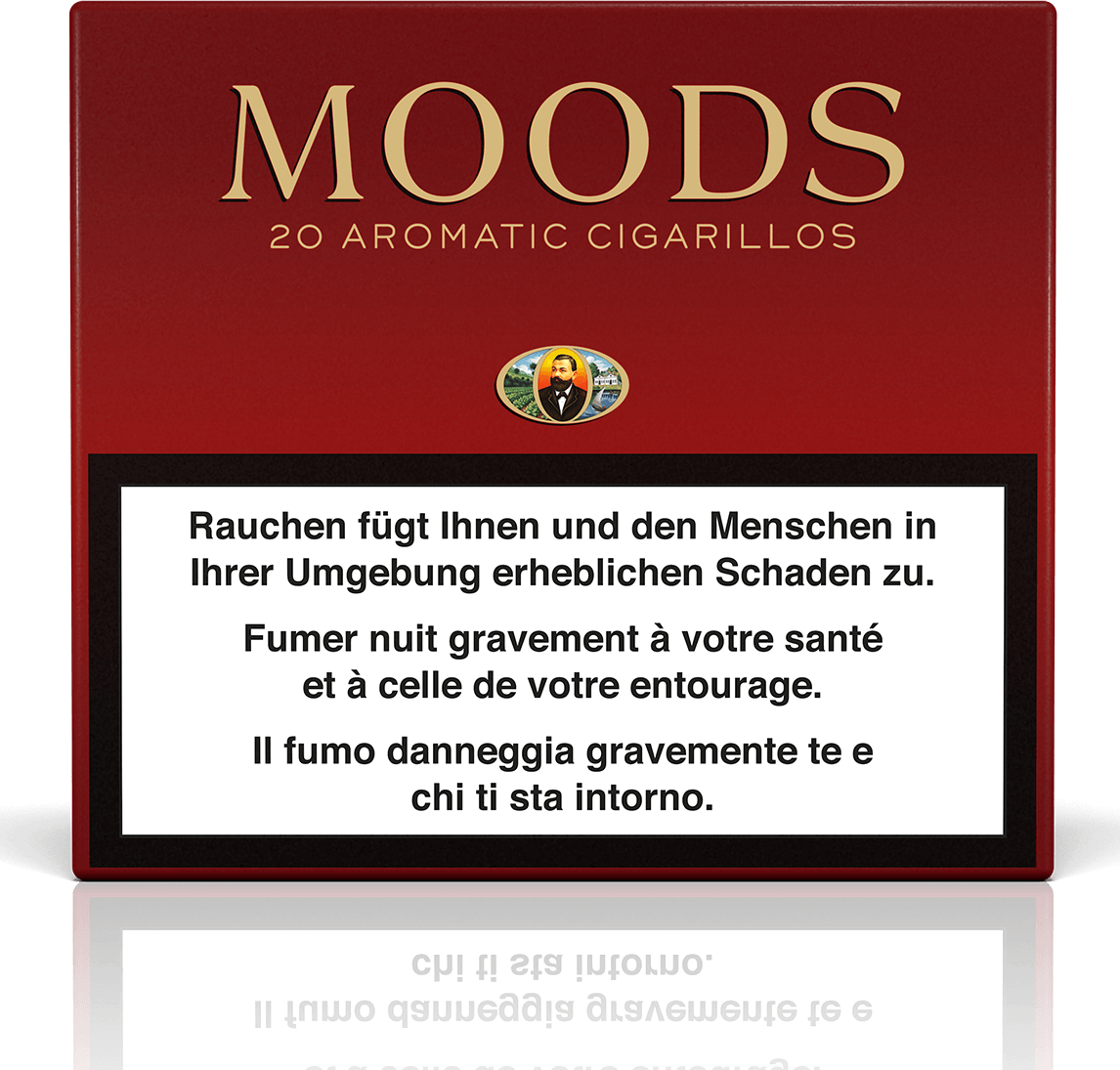 MOODS
20 AROMATIC CIGARILLOS

Rauchen fügt Ihnen und den Menschen in Ihrer Umgebung erheblichen Schaden zu.

Fumer nuit gravement à votre santé et à celle de votre entourage.

Il fumo danneggia gravemente te e chi ti sta intorno.